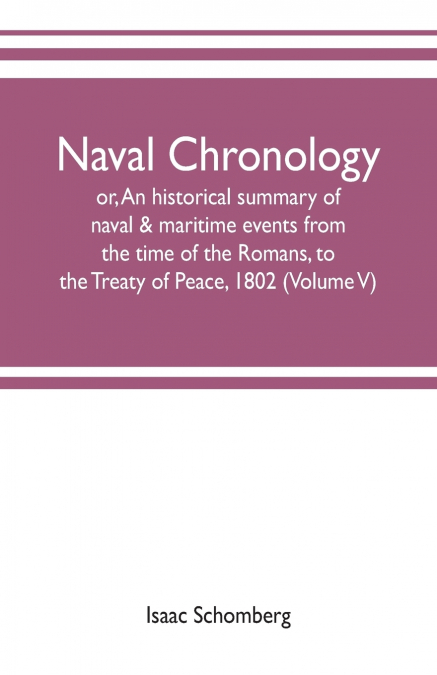 Naval Chronology

or, An historical summary of naval & maritime events from the time of the Romans, to the Treaty of Peace, 1802 (Volume V)

Isaac Schomberg